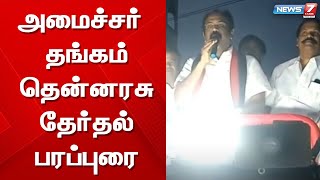 அமைச்சர் தங்கம் தென்னரசு தேர்தல் பரப்புரை

NEWS 7 TAMIL